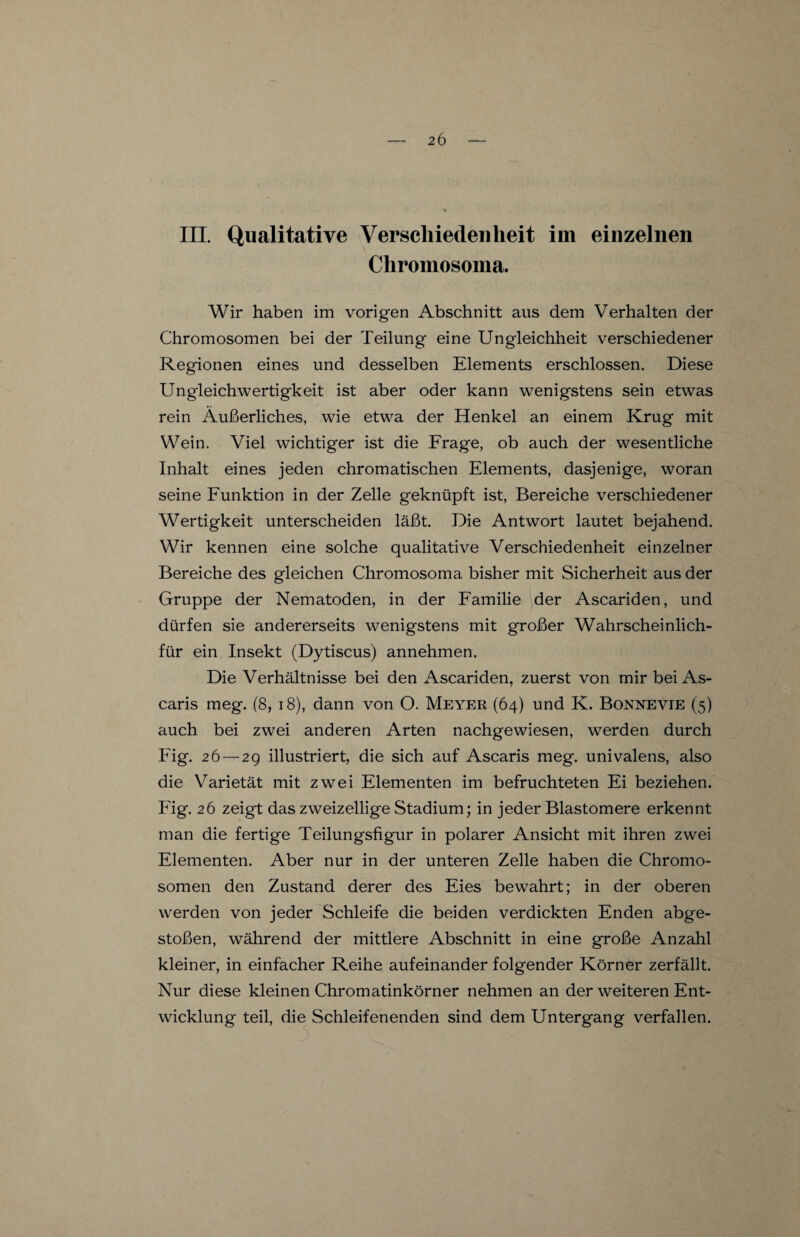 — 26 —

III. Qualitative Verschiedenheit im einzelnen Chromosoma.

Wir haben im vorigen Abschnitt aus dem Verhalten der Chromosomen bei der Teilung eine Ungleichheit verschiedener Regionen eines und desselben Elements erschlossen. Diese Ungleichwertigkeit ist aber oder kann wenigstens sein etwas rein Äußerliches, wie etwa der Henkel an einem Krug mit Wein. Viel wichtiger ist die Frage, ob auch der wesentliche Inhalt eines jeden chromatischen Elements, dasjenige, woran seine Funktion in der Zelle geknüpft ist, Bereiche verschiedener Wertigkeit unterscheiden läßt. Die Antwort lautet bejahend. Wir kennen eine solche qualitative Verschiedenheit einzelner Bereiche des gleichen Chromosoma bisher mit Sicherheit aus der Gruppe der Nematoden, in der Familie der Ascariden, und dürfen sie andererseits wenigstens mit großer Wahrscheinlichfür ein Insekt (Dytiscus) annehmen.

Die Verhältnisse bei den Ascariden, zuerst von mir bei Ascaris meg. (8, 18), dann von O. Meyer (64) und K. Bonnevie (5) auch bei zwei anderen Arten nachgewiesen, werden durch Fig. 26—29 illustriert, die sich auf Ascaris meg. univalens, also die Varietät mit zwei Elementen im befruchteten Ei beziehen. Fig. 26 zeigt das zweizellige Stadium; in jeder Blastomere erkennt man die fertige Teilungsfigur in polarer Ansicht mit ihren zwei Elementen. Aber nur in der unteren Zelle haben die Chromosomen den Zustand derer des Eies bewahrt; in der oberen werden von jeder Schleife die beiden verdickten Enden abgestoßen, während der mittlere Abschnitt in eine große Anzahl kleiner, in einfacher Reihe aufeinander folgender Körner zerfällt. Nur diese kleinen Chromatinkörner nehmen an der weiteren Entwicklung teil, die Schleifenenden sind dem Untergang verfallen.